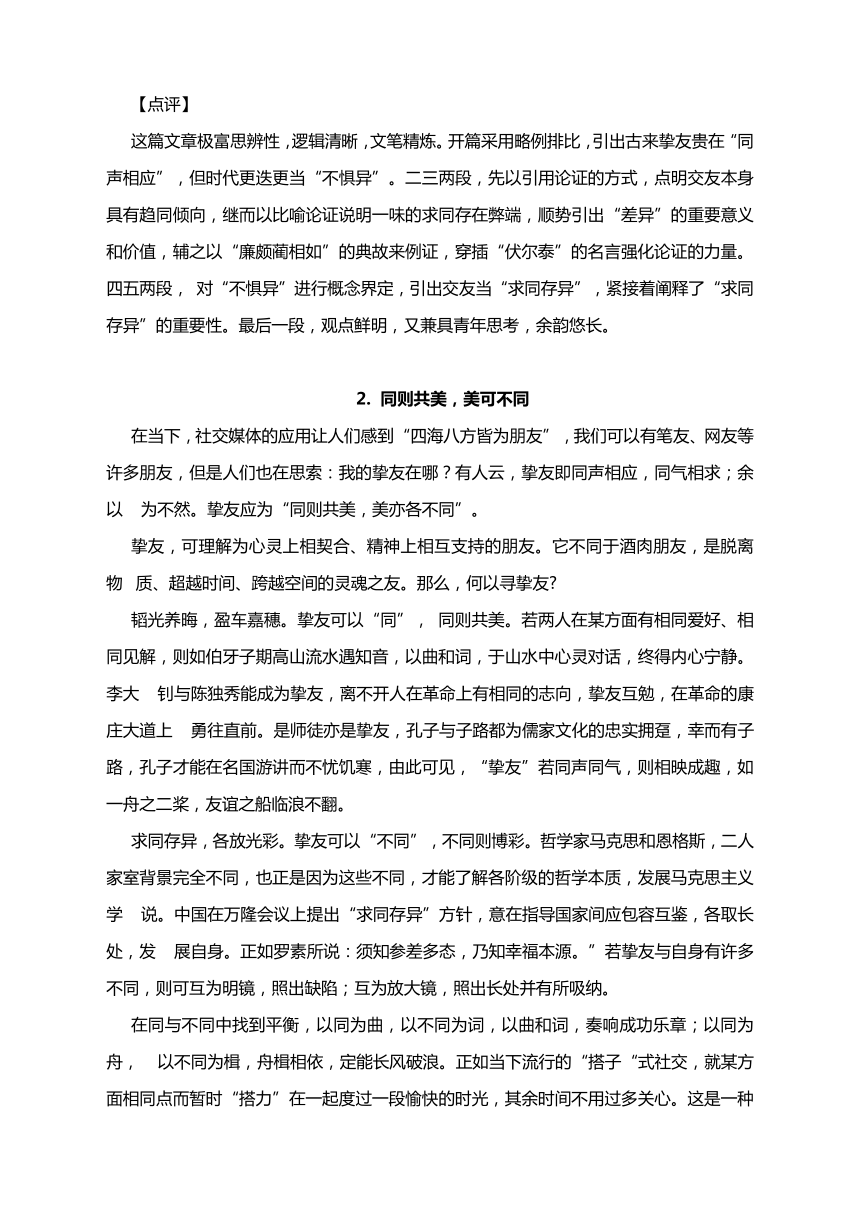 【点评】

这篇文章极富思辨性，逻辑清晰，文笔精炼。开篇采用略例排比，引出古来挚友贵在“同声相应”，但时代更迭更当“不惧异”。二三两段，先以引用论证的方式，点明交友本身具有趋同倾向，继而以比喻论证说明一味的求同存在弊端，顺势引出“差异”的重要意义和价值，辅之以“廉颇蔺相如”的典故来例证，穿插“伏尔泰”的名言强化论证的力量。四五两段， 对“不惧异”进行概念界定，引出交友当“求同存异”，紧接着阐释了“求同存异”的重要性。最后一段，观点鲜明，又兼具青年思考，余韵悠长。

2. 同则共美，美可不同

在当下，社交媒体的应用让人们感到“四海八方皆为朋友”，我们可以有笔友、网友等许多朋友，但是人们也在思索：我的挚友在哪？有人云，挚友即同声相应，同气相求；余以 为不然。挚友应为“同则共美，美亦各不同”。

挚友，可理解为心灵上相契合、精神上相互支持的朋友。它不同于酒肉朋友，是脱离物 质、超越时间、跨越空间的灵魂之友。那么，何以寻挚友?

韬光养晦，盈车嘉穗。挚友可以“同”， 同则共美。若两人在某方面有相同爱好、相同见解，则如伯牙子期高山流水遇知音，以曲和词，于山水中心灵对话，终得内心宁静。李大 钊与陈独秀能成为挚友，离不开人在革命上有相同的志向，挚友互勉，在革命的康庄大道上 勇往直前。是师徒亦是挚友，孔子与子路都为儒家文化的忠实拥趸，幸而有子路，孔子才能在名国游讲而不忧饥寒，由此可见，“挚友”若同声同气，则相映成趣，如一舟之二桨，友谊之船临浪不翻。

求同存异，各放光彩。挚友可以“不同”，不同则博彩。哲学家马克思和恩格斯，二人家室背景完全不同，也正是因为这些不同，才能了解各阶级的哲学本质，发展马克思主义学 说。中国在万隆会议上提出“求同存异”方针，意在指导国家间应包容互鉴，各取长处，发 展自身。正如罗素所说：须知参差多态，乃知幸福本源。”若挚友与自身有许多不同，则可互为明镜，照出缺陷；互为放大镜，照出长处并有所吸纳。

在同与不同中找到平衡，以同为曲，以不同为词，以曲和词，奏响成功乐章；以同为舟， 以不同为楫，舟楫相依，定能长风破浪。正如当下流行的“搭子“式社交，就某方面相同点而暂时“搭力”在一起度过一段愉快的时光，其余时间不用过多关心。这是一种